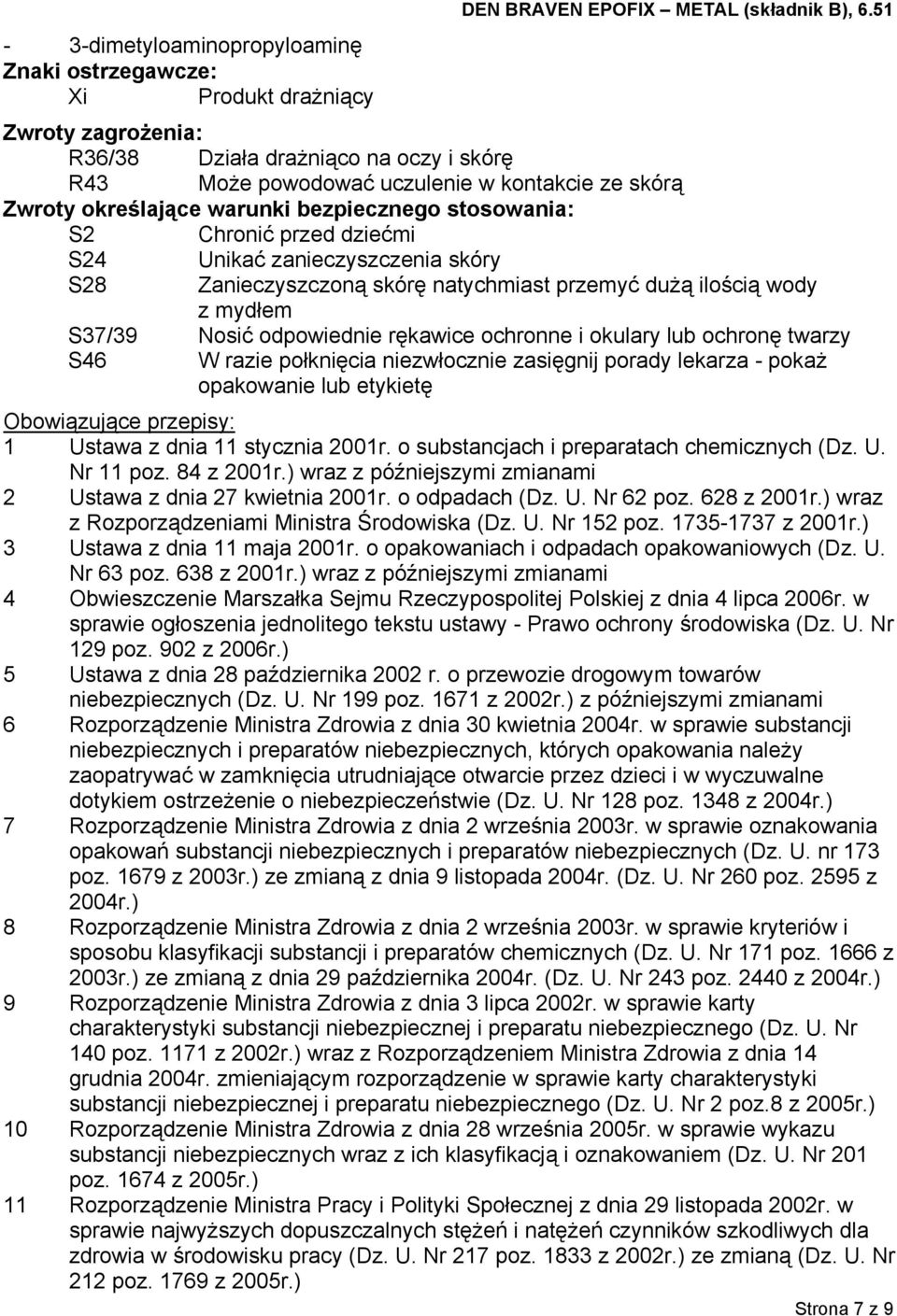 DEN BRAVEN EPOFIX – METAL (składnik B), 6.51

- 3-dimetyloaminopropyloaminę
Znaki ostrzegawcze:
Xi Produkt drażniący

Zwroty zagrożenia:
R36/38 Działa drażniąco na oczy i skórę
R43 Może powodować uczulenie w kontakcie ze skórą
Zwroty określające warunki bezpiecznego stosowania:
S2 Chronić przed dziećmi
S24 Unikać zanieczyszczenia skóry
S28 Zanieczyszczoną skórę natychmiast przemyć dużą ilością wody z mydłem
S37/39 Nosić odpowiednie rękawice ochronne i okulary lub ochronę twarzy
S46 W razie połknięcia niezwłocznie zasięgnij porady lekarza - pokaż opakowanie lub etykietę

Obowiązujące przepisy:
1 Ustawa z dnia 11 stycznia 2001r. o substancjach i preparatach chemicznych (Dz. U. Nr 11 poz. 84 z 2001r.) wraz z późniejszymi zmianami
2 Ustawa z dnia 27 kwietnia 2001r. o odpadach (Dz. U. Nr 62 poz. 628 z 2001r.) wraz z Rozporządzeniami Ministra Środowiska (Dz. U. Nr 152 poz. 1735-1737 z 2001r.)
3 Ustawa z dnia 11 maja 2001r. o opakowaniach i odpadach opakowaniowych (Dz. U. Nr 63 poz. 638 z 2001r.) wraz z późniejszymi zmianami
4 Obwieszczenie Marszałka Sejmu Rzeczypospolitej Polskiej z dnia 4 lipca 2006r. w sprawie ogłoszenia jednolitego tekstu ustawy - Prawo ochrony środowiska (Dz. U. Nr 129 poz. 902 z 2006r.)
5 Ustawa z dnia 28 października 2002 r. o przewozie drogowym towarów niebezpiecznych (Dz. U. Nr 199 poz. 1671 z 2002r.) z późniejszymi zmianami
6 Rozporządzenie Ministra Zdrowia z dnia 30 kwietnia 2004r. w sprawie substancji niebezpiecznych i preparatów niebezpiecznych, których opakowania należy zaopatrywać w zamknięcia utrudniające otwarcie przez dzieci i w wyczuwalne dotykiem ostrzeżenie o niebezpieczeństwie (Dz. U. Nr 128 poz. 1348 z 2004r.)
7 Rozporządzenie Ministra Zdrowia z dnia 2 września 2003r. w sprawie oznakowania opakowań substancji niebezpiecznych i preparatów niebezpiecznych (Dz. U. nr 173 poz. 1679 z 2003r.) ze zmianą z dnia 9 listopada 2004r. (Dz. U. Nr 260 poz. 2595 z 2004r.)
8 Rozporządzenie Ministra Zdrowia z dnia 2 września 2003r. w sprawie kryteriów i sposobu klasyfikacji substancji i preparatów chemicznych (Dz. U. Nr 171 poz. 1666 z 2003r.) ze zmianą z dnia 29 października 2004r. (Dz. U. Nr 243 poz. 2440 z 2004r.)
9 Rozporządzenie Ministra Zdrowia z dnia 3 lipca 2002r. w sprawie karty charakterystyki substancji niebezpiecznej i preparatu niebezpiecznego (Dz. U. Nr 140 poz. 1171 z 2002r.) wraz z Rozporządzeniem Ministra Zdrowia z dnia 14 grudnia 2004r. zmieniającym rozporządzenie w sprawie karty charakterystyki substancji niebezpiecznej i preparatu niebezpiecznego (Dz. U. Nr 2 poz.8 z 2005r.)
10 Rozporządzenie Ministra Zdrowia z dnia 28 września 2005r. w sprawie wykazu substancji niebezpiecznych wraz z ich klasyfikacją i oznakowaniem (Dz. U. Nr 201 poz. 1674 z 2005r.)
11 Rozporządzenie Ministra Pracy i Polityki Społecznej z dnia 29 listopada 2002r. w sprawie najwyższych dopuszczalnych stężeń i natężeń czynników szkodliwych dla zdrowia w środowisku pracy (Dz. U. Nr 217 poz. 1833 z 2002r.) ze zmianą (Dz. U. Nr 212 poz. 1769 z 2005r.)

Strona 7 z 9